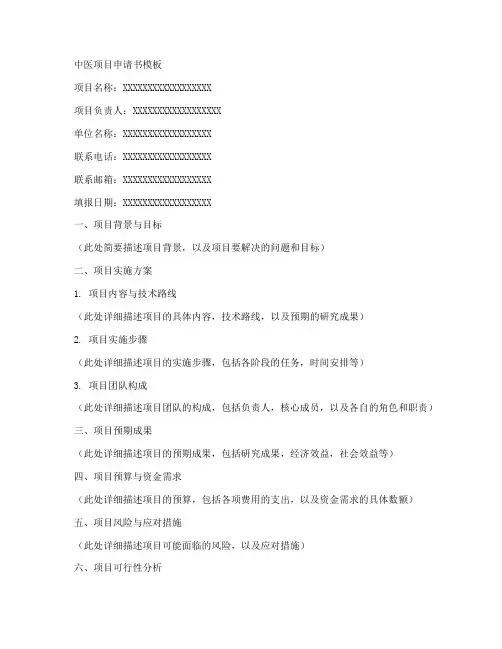 中医项目申请书模板

项目名称：XXXXXXXXXXXXXXXXXX

项目负责人：XXXXXXXXXXXXXXXXXX

单位名称：XXXXXXXXXXXXXXXXXX

联系电话：XXXXXXXXXXXXXXXXXX

联系邮箱：XXXXXXXXXXXXXXXXXX

填报日期：XXXXXXXXXXXXXXXXXX

一、项目背景与目标

（此处简要描述项目背景，以及项目要解决的问题和目标）

二、项目实施方案

1. 项目内容与技术路线

（此处详细描述项目的具体内容，技术路线，以及预期的研究成果）

2. 项目实施步骤

（此处详细描述项目的实施步骤，包括各阶段的任务，时间安排等）

3. 项目团队构成

（此处详细描述项目团队的构成，包括负责人，核心成员，以及各自的角色和职责）

三、项目预期成果

（此处详细描述项目的预期成果，包括研究成果，经济效益，社会效益等）

四、项目预算与资金需求

（此处详细描述项目的预算，包括各项费用的支出，以及资金需求的具体数额）

五、项目风险与应对措施

（此处详细描述项目可能面临的风险，以及应对措施）

六、项目可行性分析